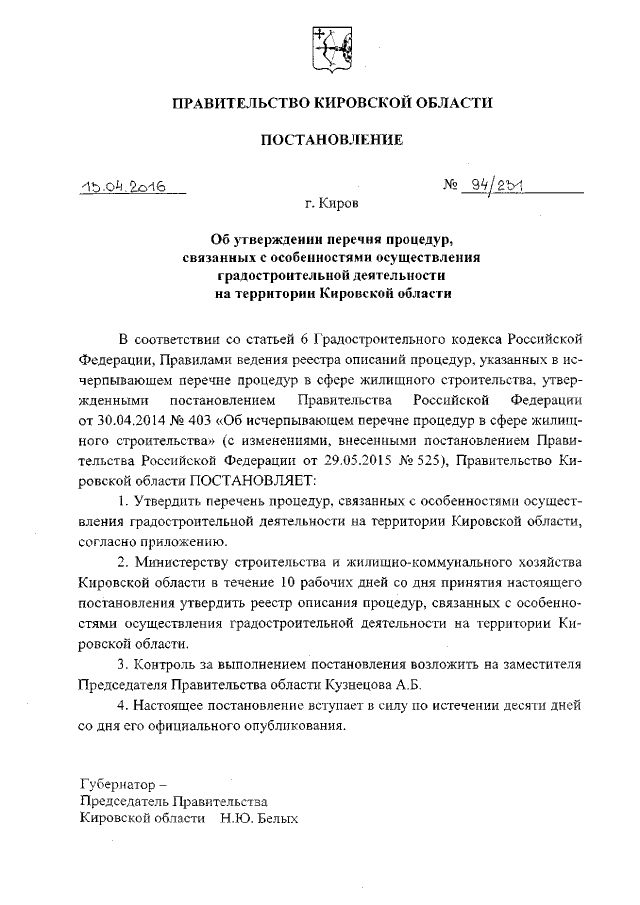 ПРАВИТЕЛЬСТВО КИРОВСКОЙ ОБЛАСТИ

ПОСТАНОВЛЕНИЕ

15.04.2016 № 94/231

г. Киров

Об утверждении перечня процедур, связанных с особенностями осуществления градостроительной деятельности на территории Кировской области

В соответствии со статьей 6 Градостроительного кодекса Российской Федерации, Правилами ведения реестра описаний процедур, указанных в исчерпывающем перечне процедур в сфере жилищного строительства, утвержденными постановлением Правительства Российской Федерации от 30.04.2014 № 403 «Об исчерпывающем перечне процедур в сфере жилищного строительства» (с изменениями, внесенными постановлением Правительства Российской Федерации от 29.05.2015 № 525), Правительство Кировской области ПОСТАНОВЛЯЕТ:

1. Утвердить перечень процедур, связанных с особенностями осуществления градостроительной деятельности на территории Кировской области, согласно приложению.

2. Министерству строительства и жилищно-коммунального хозяйства Кировской области в течение 10 рабочих дней со дня принятия настоящего постановления утвердить реестр описания процедур, связанных с особенностями осуществления градостроительной деятельности на территории Кировской области.

3. Контроль за выполнением постановления возложить на заместителя Председателя Правительства области Кузнецова А.Б.

4. Настоящее постановление вступает в силу по истечении десяти дней со дня его официального опубликования.

Губернатор –
Председатель Правительства
Кировской области Н.Ю. Белых